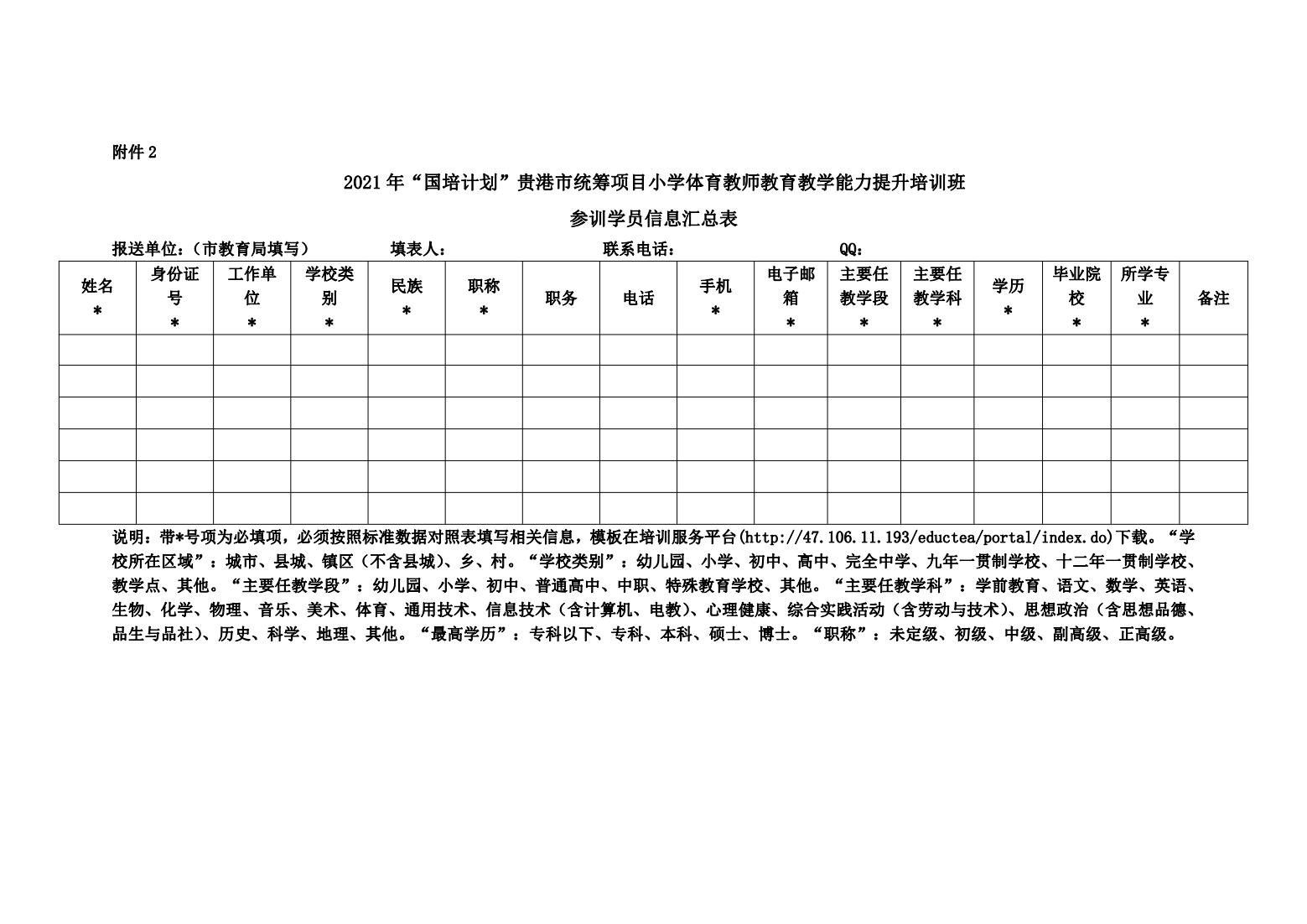 附件 2

2021 年“国培计划”贵港市统筹项目小学体育教师教育教学能力提升培训班

参训学员信息汇总表

报送单位：（市教育局填写）　　填表人：　　联系电话：　　QQ：

| 姓名 * | 身份证号 * | 工作单位 * | 学校类别 * | 民族 * | 职称 * | 职务 | 电话 | 手机 * | 电子邮箱 * | 主要任教学段 * | 主要任教学科 * | 学历 * | 毕业院校 * | 所学专业 * | 备注 |
|---|---|---|---|---|---|---|---|---|---|---|---|---|---|---|---|
| | | | | | | | | | | | | | | | |
| | | | | | | | | | | | | | | | |
| | | | | | | | | | | | | | | | |
| | | | | | | | | | | | | | | | |
| | | | | | | | | | | | | | | | |
| | | | | | | | | | | | | | | | |

说明：带*号项为必填项，必须按照标准数据对照表填写相关信息，模板在培训服务平台(http://47.106.11.193/eductea/portal/index.do)下载。“学校所在区域”：城市、县城、镇区（不含县城）、乡、村。“学校类别”：幼儿园、小学、初中、高中、完全中学、九年一贯制学校、十二年一贯制学校、教学点、其他。“主要任教学段”：幼儿园、小学、初中、普通高中、中职、特殊教育学校、其他。“主要任教学科”：学前教育、语文、数学、英语、生物、化学、物理、音乐、美术、体育、通用技术、信息技术（含计算机、电教）、心理健康、综合实践活动（含劳动与技术）、思想政治（含思想品德、品生与品社）、历史、科学、地理、其他。“最高学历”：专科以下、专科、本科、硕士、博士。“职称”：未定级、初级、中级、副高级、正高级。